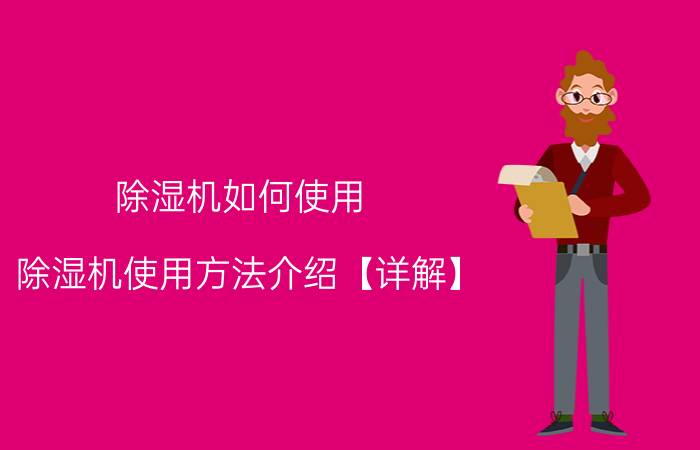 除湿机如何使用

除湿机使用方法介绍【详解】